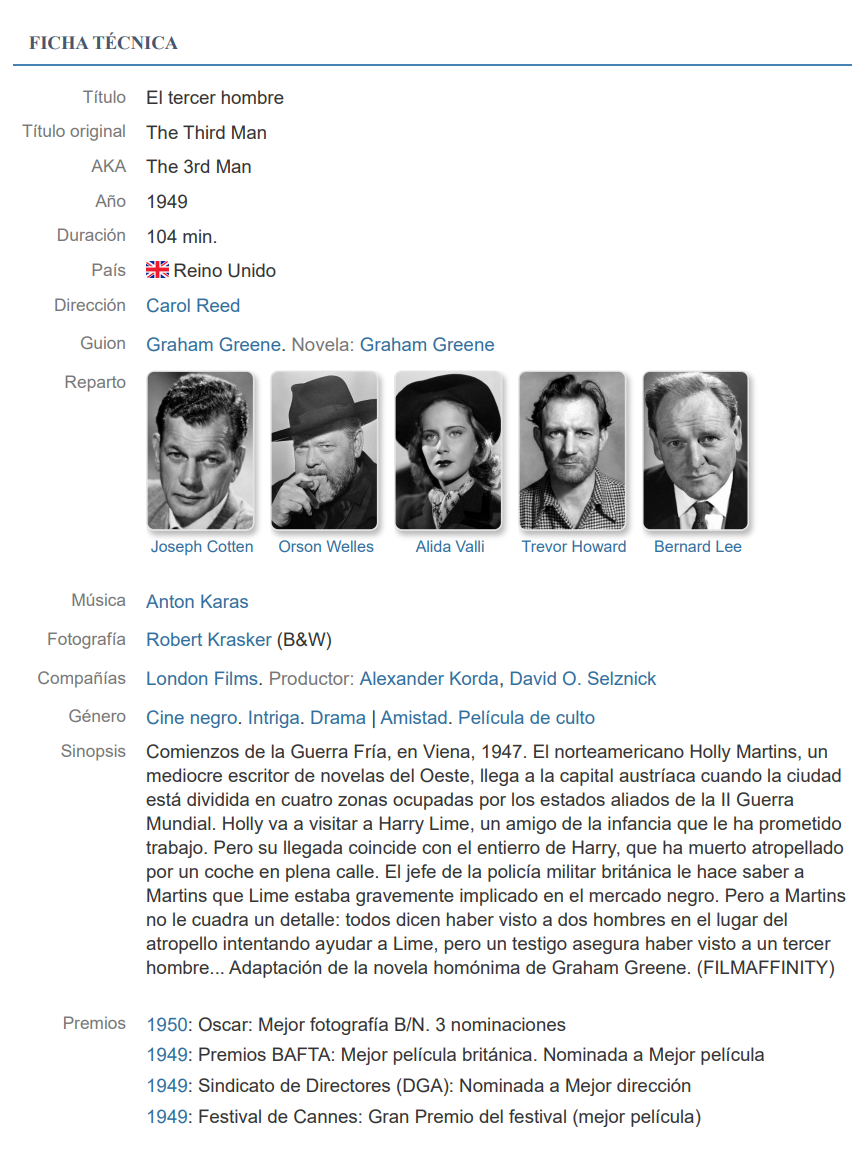 FICHA TÉCNICA

Título El tercer hombre

Título original The Third Man

AKA The 3rd Man

Año 1949

Duración 104 min.

País Reino Unido

Dirección Carol Reed

Guion Graham Greene. Novela: Graham Greene

Reparto

Joseph Cotten Orson Welles Alida Valli Trevor Howard Bernard Lee

Música Anton Karas

Fotografía Robert Krasker (B&W)

Compañías London Films. Productor: Alexander Korda, David O. Selznick

Género Cine negro. Intriga. Drama | Amistad. Película de culto

Sinopsis Comienzos de la Guerra Fría, en Viena, 1947. El norteamericano Holly Martins, un mediocre escritor de novelas del Oeste, llega a la capital austríaca cuando la ciudad está dividida en cuatro zonas ocupadas por los estados aliados de la II Guerra Mundial. Holly va a visitar a Harry Lime, un amigo de la infancia que le ha prometido trabajo. Pero su llegada coincide con el entierro de Harry, que ha muerto atropellado por un coche en plena calle. El jefe de la policía militar británica le hace saber a Martins que Lime estaba gravemente implicado en el mercado negro. Pero a Martins no le cuadra un detalle: todos dicen haber visto a dos hombres en el lugar del atropello intentando ayudar a Lime, pero un testigo asegura haber visto a un tercer hombre... Adaptación de la novela homónima de Graham Greene. (FILMAFFINITY)

Premios 1950: Oscar: Mejor fotografía B/N. 3 nominaciones
1949: Premios BAFTA: Mejor película británica. Nominada a Mejor película
1949: Sindicato de Directores (DGA): Nominada a Mejor dirección
1949: Festival de Cannes: Gran Premio del festival (mejor película)